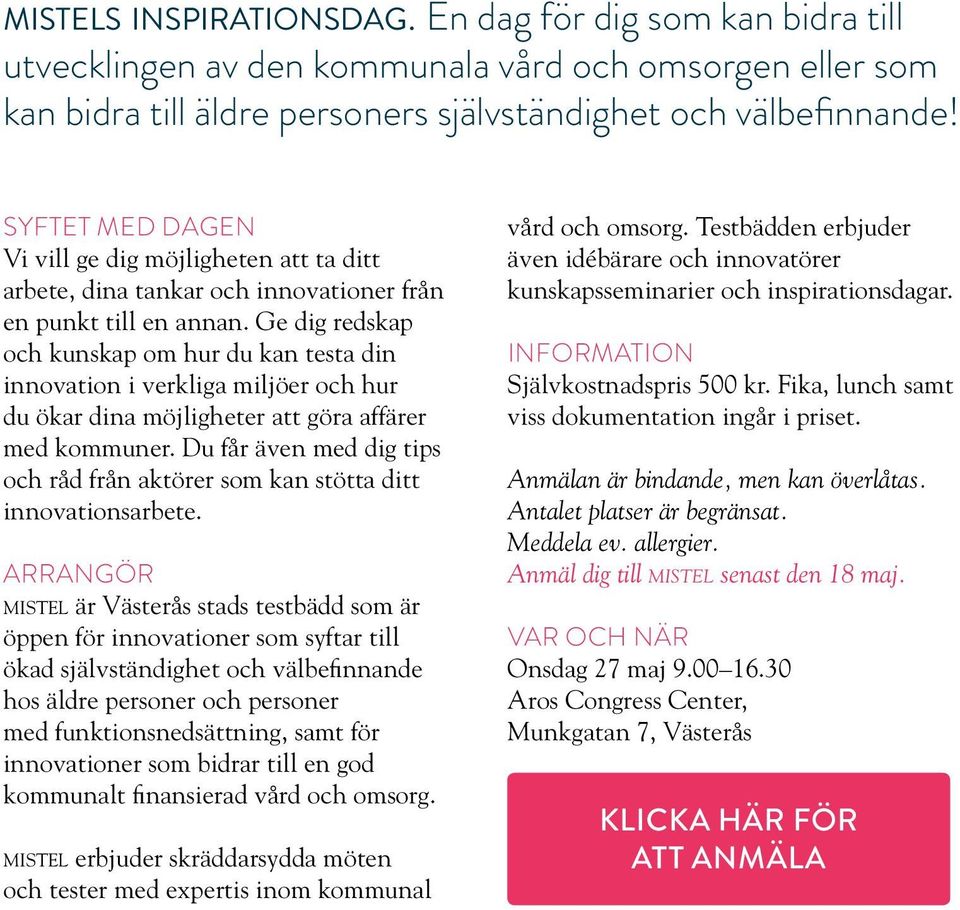 MISTELS INSPIRATIONSDAG. En dag för dig som kan bidra till utvecklingen av den kommunala vård och omsorgen eller som kan bidra till äldre personers självständighet och välbefinnande!

SYFTET MED DAGEN
Vi vill ge dig möjligheten att ta ditt arbete, dina tankar och innovationer från en punkt till en annan. Ge dig redskap och kunskap om hur du kan testa din innovation i verkliga miljöer och hur du ökar dina möjligheter att göra affärer med kommuner. Du får även med dig tips och råd från aktörer som kan stötta ditt innovationsarbete.

ARRANGÖR
MISTEL är Västerås stads testbädd som är öppen för innovationer som syftar till ökad självständighet och välbefinnande hos äldre personer och personer med funktionsnedsättning, samt för innovationer som bidrar till en god kommunalt finansierad vård och omsorg.

MISTEL erbjuder skräddarsydda möten och tester med expertis inom kommunal vård och omsorg. Testbädden erbjuder även idébärare och innovatörer kunskapsseminarier och inspirationsdagar.

INFORMATION
Självkostnadspris 500 kr. Fika, lunch samt viss dokumentation ingår i priset.

Anmälan är bindande, men kan överlåtas.
Antalet platser är begränsat.
Meddela ev. allergier.
Anmäl dig till MISTEL senast den 18 maj.

VAR OCH NÄR
Onsdag 27 maj 9.00–16.30
Aros Congress Center,
Munkgatan 7, Västerås

KLICKA HÄR FÖR ATT ANMÄLA